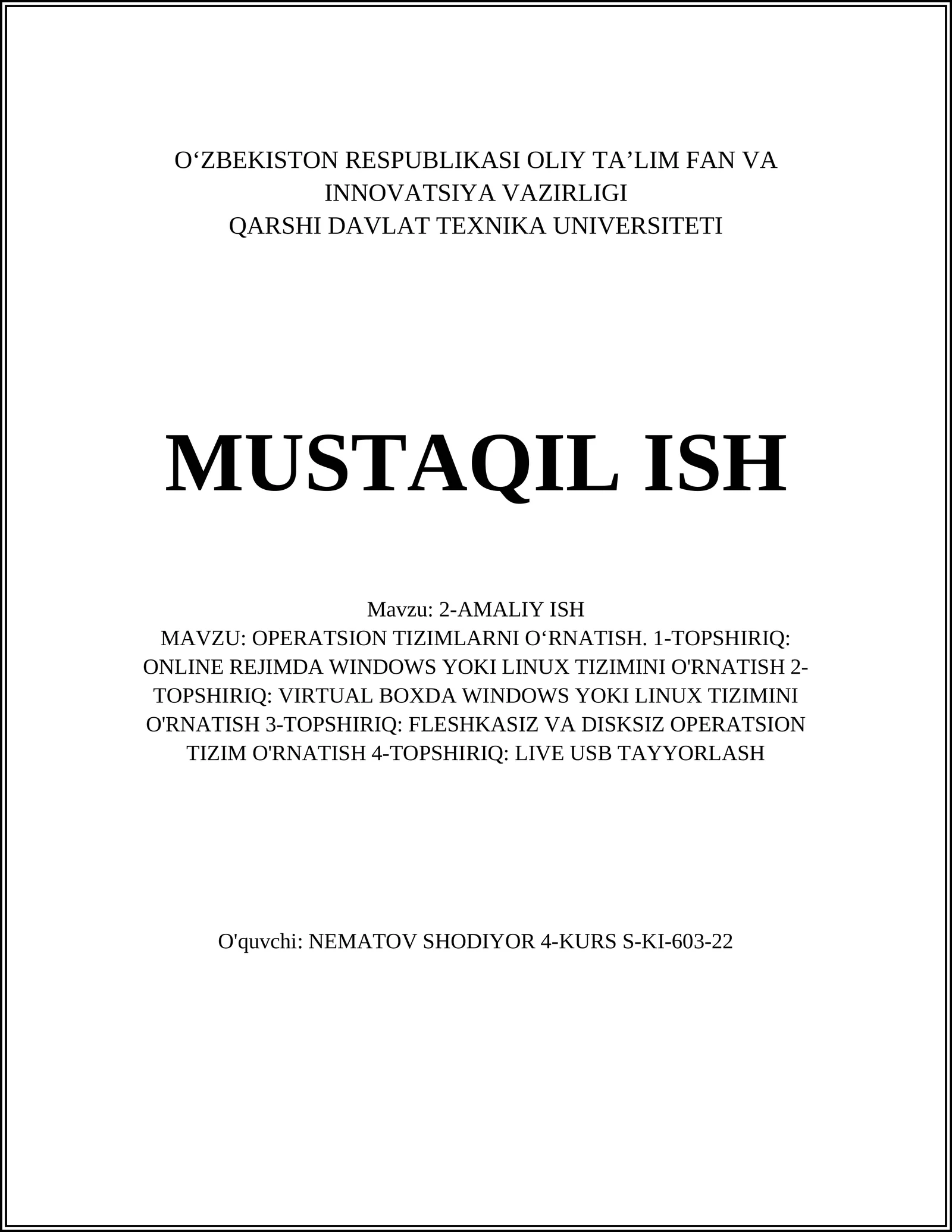 O‘ZBEKISTON RESPUBLIKASI OLIY TA’LIM FAN VA INNOVATSIYA VAZIRLIGI
QARSHI DAVLAT TEXNIKA UNIVERSITETI

MUSTAQIL ISH

Mavzu: 2-AMALIY ISH
MAVZU: OPERATSION TIZIMLARNI O‘RNATISH. 1-TOPSHIRIQ: ONLINE REJIMDA WINDOWS YOKI LINUX TIZIMINI O'RNATISH 2-TOPSHIRIQ: VIRTUAL BOXDA WINDOWS YOKI LINUX TIZIMINI O'RNATISH 3-TOPSHIRIQ: FLESHKASIZ VA DISKSIZ OPERATSION TIZIM O'RNATISH 4-TOPSHIRIQ: LIVE USB TAYYORLASH

O'quvchi: NEMATOV SHODIYOR 4-KURS S-KI-603-22